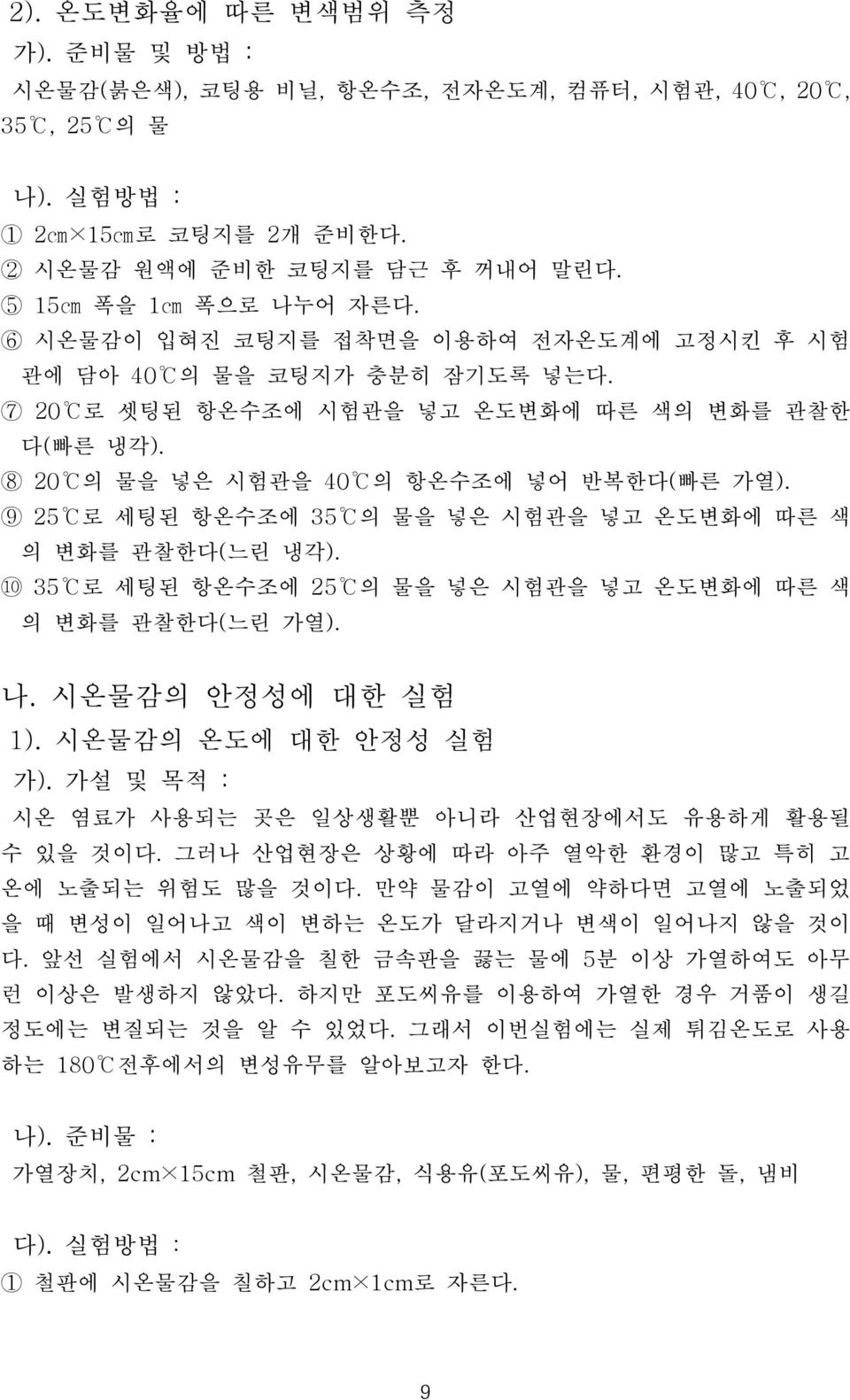 2). 온도변화율에 따른 변색범위 측정
가). 준비물 및 방법 :
시온물감(붉은색), 코팅용 비닐, 항온수조, 전자온도계, 컴퓨터, 시험관, 40℃, 20℃, 35℃, 25℃의 물

나). 실험방법 :
① 2cm×15cm로 코팅지를 2개 준비한다.
② 시온물감 원액에 준비한 코팅지를 담근 후 꺼내어 말린다.
⑤ 15cm 폭을 1cm 폭으로 나누어 자른다.
⑥ 시온물감이 입혀진 코팅지를 접착면을 이용하여 전자온도계에 고정시킨 후 시험관에 담아 40℃의 물을 코팅지가 충분히 잠기도록 넣는다.
⑦ 20℃로 셋팅된 항온수조에 시험관을 넣고 온도변화에 따른 색의 변화를 관찰한다(빠른 냉각).
⑧ 20℃의 물을 넣은 시험관을 40℃의 항온수조에 넣어 반복한다(빠른 가열).
⑨ 25℃로 세팅된 항온수조에 35℃의 물을 넣은 시험관을 넣고 온도변화에 따른 색의 변화를 관찰한다(느린 냉각).
⑩ 35℃로 세팅된 항온수조에 25℃의 물을 넣은 시험관을 넣고 온도변화에 따른 색의 변화를 관찰한다(느린 가열).

나. 시온물감의 안정성에 대한 실험
1). 시온물감의 온도에 대한 안정성 실험
가). 가설 및 목적 :
시온 염료가 사용되는 곳은 일상생활뿐 아니라 산업현장에서도 유용하게 활용될 수 있을 것이다. 그러나 산업현장은 상황에 따라 아주 열악한 환경이 많고 특히 고온에 노출되는 위험도 많을 것이다. 만약 물감이 고열에 약하다면 고열에 노출되었을 때 변성이 일어나고 색이 변하는 온도가 달라지거나 변색이 일어나지 않을 것이다. 앞선 실험에서 시온물감을 칠한 금속판을 끓는 물에 5분 이상 가열하여도 아무런 이상은 발생하지 않았다. 하지만 포도씨유를 이용하여 가열한 경우 거품이 생길 정도에는 변질되는 것을 알 수 있었다. 그래서 이번실험에는 실제 튀김온도로 사용하는 180℃전후에서의 변성유무를 알아보고자 한다.

나). 준비물 :
가열장치, 2cm×15cm 철판, 시온물감, 식용유(포도씨유), 물, 편평한 돌, 냄비

다). 실험방법 :
① 철판에 시온물감을 칠하고 2cm×1cm로 자른다.

9